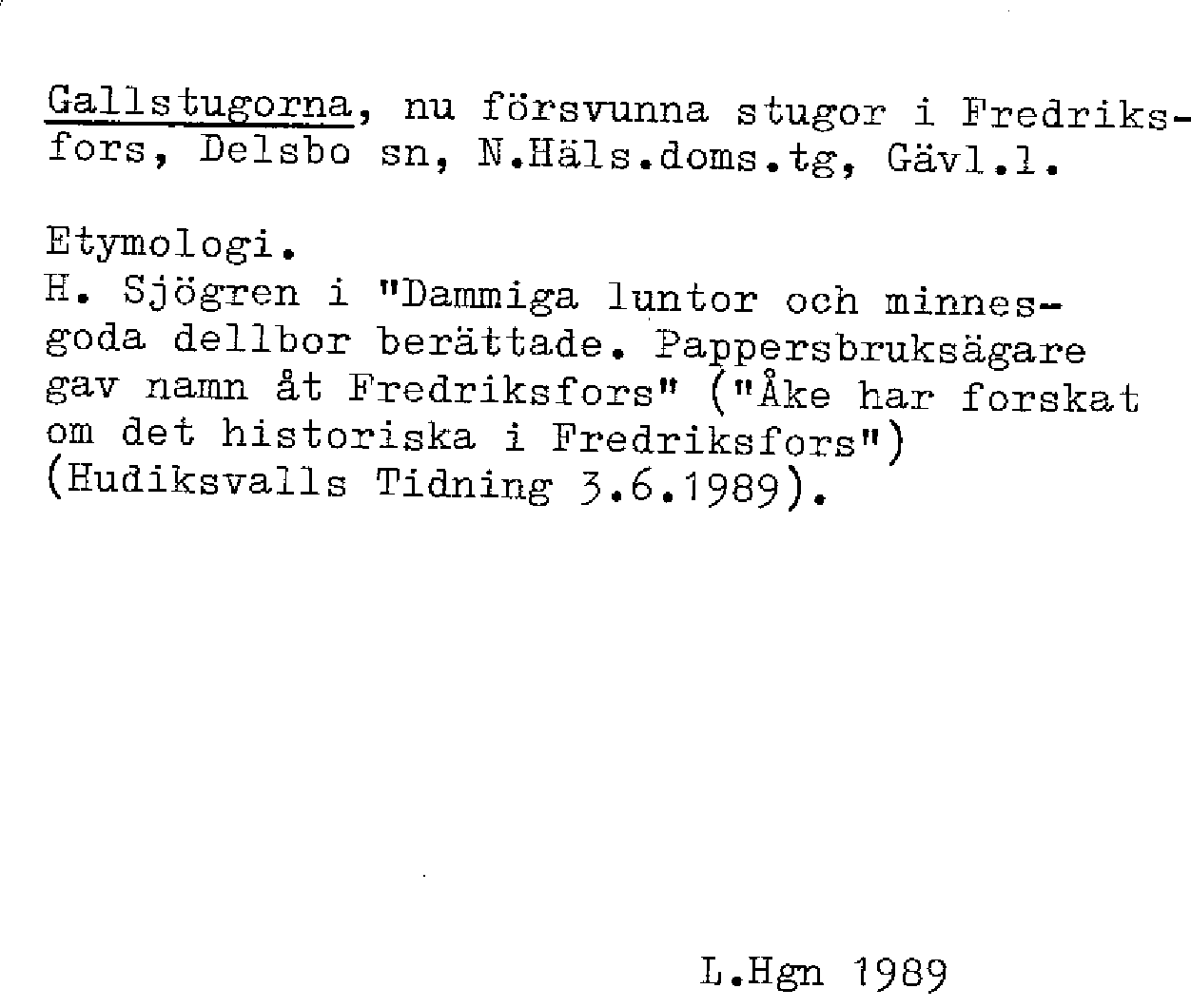 Gallstugorna, nu försvunna stugor i Fredriksfors, Delsbo sn, N.Häls.doms.tg, Gävl.l.

Etymologi.
H. Sjögren i "Dammiga luntor och minnesgoda dellbor berättade. Pappersbruksägare gav namn åt Fredriksfors" ("Åke har forskat om det historiska i Fredriksfors") (Hudiksvalls Tidning 3.6.1989).

L.Hgn 1989